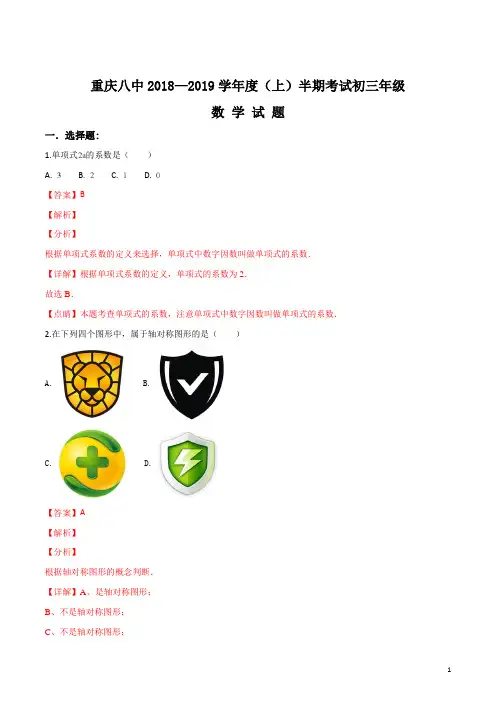 重庆八中 2018—2019 学年度（上）半期考试初三年级

数 学 试 题

一．选择题：

1.单项式$2a$的系数是（　　）

A. 3　B. 2　C. 1　D. 0

【答案】B

【解析】

【分析】

根据单项式系数的定义来选择，单项式中数字因数叫做单项式的系数.

【详解】根据单项式系数的定义，单项式的系数为 2.

故选 B.

【点睛】本题考查单项式的系数，注意单项式中数字因数叫做单项式的系数.

2.在下列四个图形中，属于轴对称图形的是（　　）

A.

B.

C.

D.

【答案】A

【解析】

【分析】

根据轴对称图形的概念判断.

【详解】A、是轴对称图形；

B、不是轴对称图形；

C、不是轴对称图形；

1